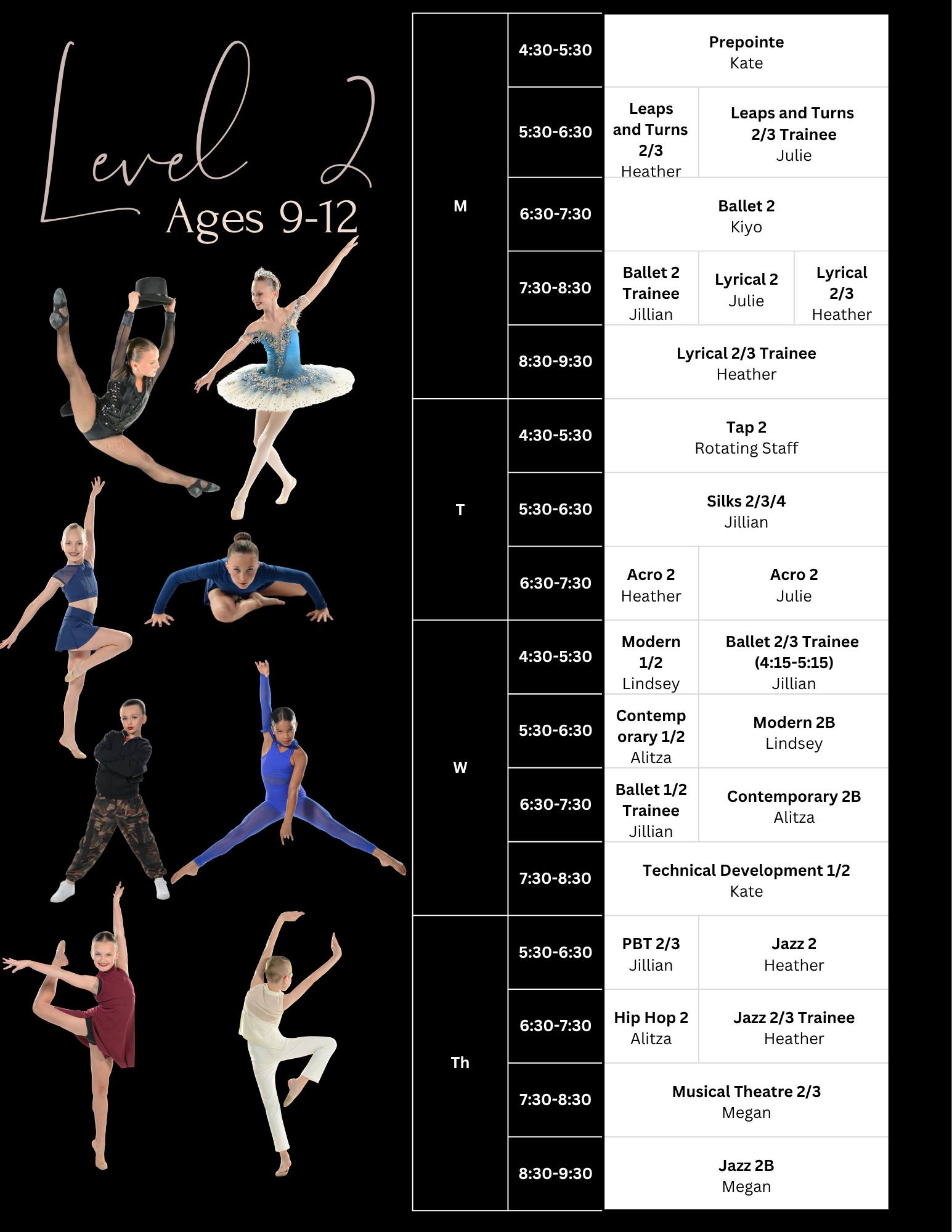 Level 2
Ages 9-12

| | | | | |
|---|---|---|---|---|
| M | 4:30-5:30 | Prepointe Kate | | |
| | 5:30-6:30 | Leaps and Turns 2/3 Heather | Leaps and Turns 2/3 Trainee Julie | |
| | 6:30-7:30 | Ballet 2 Kiyo | | |
| | 7:30-8:30 | Ballet 2 Trainee Jillian | Lyrical 2 Julie | Lyrical 2/3 Heather |
| | 8:30-9:30 | Lyrical 2/3 Trainee Heather | | |
| T | 4:30-5:30 | Tap 2 Rotating Staff | | |
| | 5:30-6:30 | Silks 2/3/4 Jillian | | |
| | 6:30-7:30 | Acro 2 Heather | Acro 2 Julie | |
| W | 4:30-5:30 | Modern 1/2 Lindsey | Ballet 2/3 Trainee (4:15-5:15) Jillian | |
| | 5:30-6:30 | Contemporary 1/2 Alitza | Modern 2B Lindsey | |
| | 6:30-7:30 | Ballet 1/2 Trainee Jillian | Contemporary 2B Alitza | |
| | 7:30-8:30 | Technical Development 1/2 Kate | | |
| Th | 5:30-6:30 | PBT 2/3 Jillian | Jazz 2 Heather | |
| | 6:30-7:30 | Hip Hop 2 Alitza | Jazz 2/3 Trainee Heather | |
| | 7:30-8:30 | Musical Theatre 2/3 Megan | | |
| | 8:30-9:30 | Jazz 2B Megan | | |